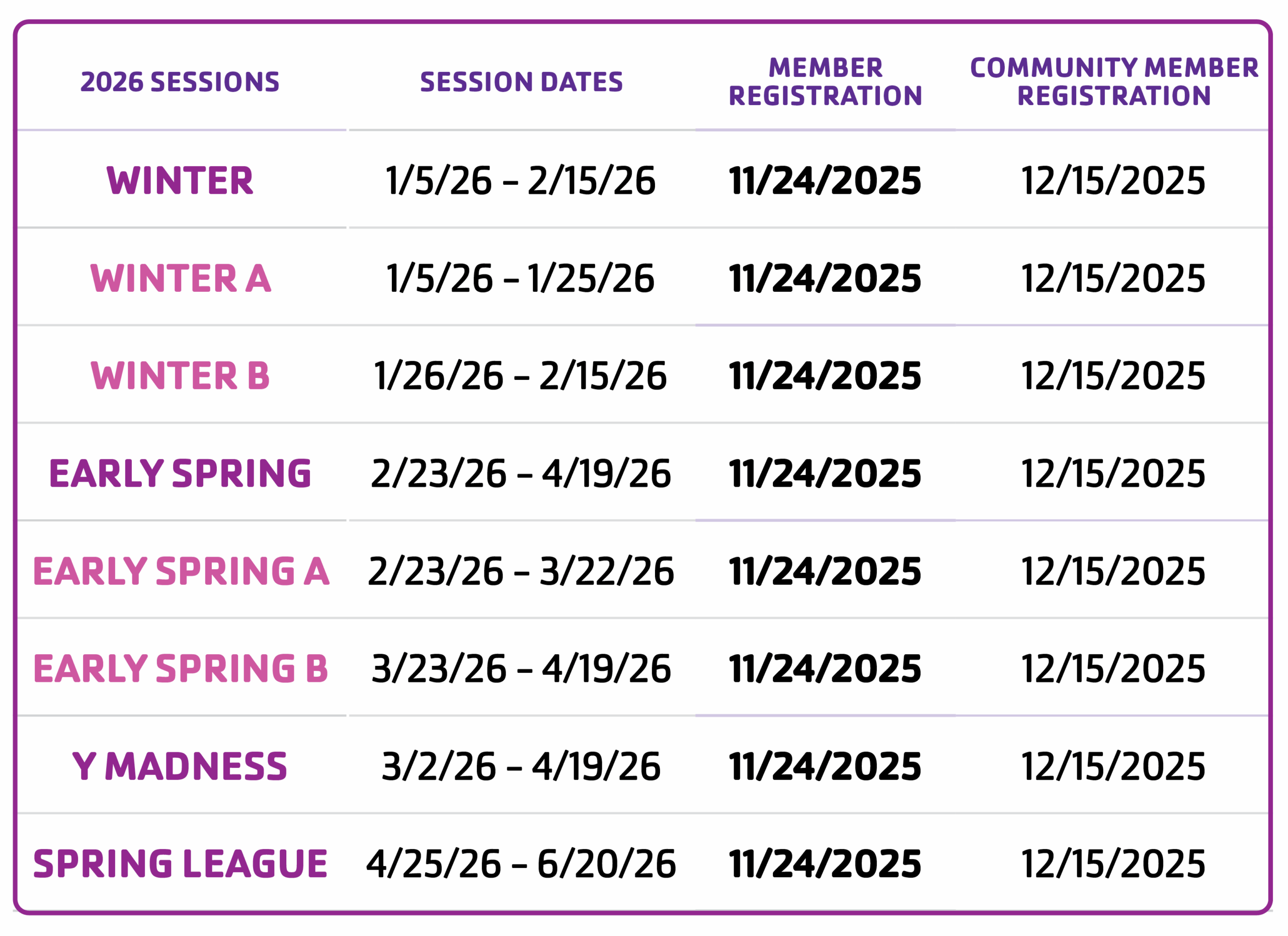 | 2026 SESSIONS | SESSION DATES | MEMBER REGISTRATION | COMMUNITY MEMBER REGISTRATION |
|---|---|---|---|
| WINTER | 1/5/26 – 2/15/26 | 11/24/2025 | 12/15/2025 |
| WINTER A | 1/5/26 – 1/25/26 | 11/24/2025 | 12/15/2025 |
| WINTER B | 1/26/26 – 2/15/26 | 11/24/2025 | 12/15/2025 |
| EARLY SPRING | 2/23/26 – 4/19/26 | 11/24/2025 | 12/15/2025 |
| EARLY SPRING A | 2/23/26 – 3/22/26 | 11/24/2025 | 12/15/2025 |
| EARLY SPRING B | 3/23/26 – 4/19/26 | 11/24/2025 | 12/15/2025 |
| Y MADNESS | 3/2/26 – 4/19/26 | 11/24/2025 | 12/15/2025 |
| SPRING LEAGUE | 4/25/26 – 6/20/26 | 11/24/2025 | 12/15/2025 |